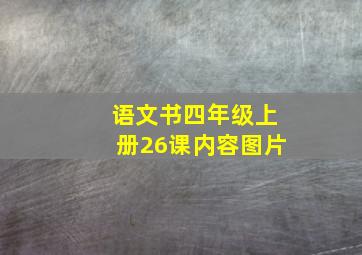 语文书四年级上册26课内容图片